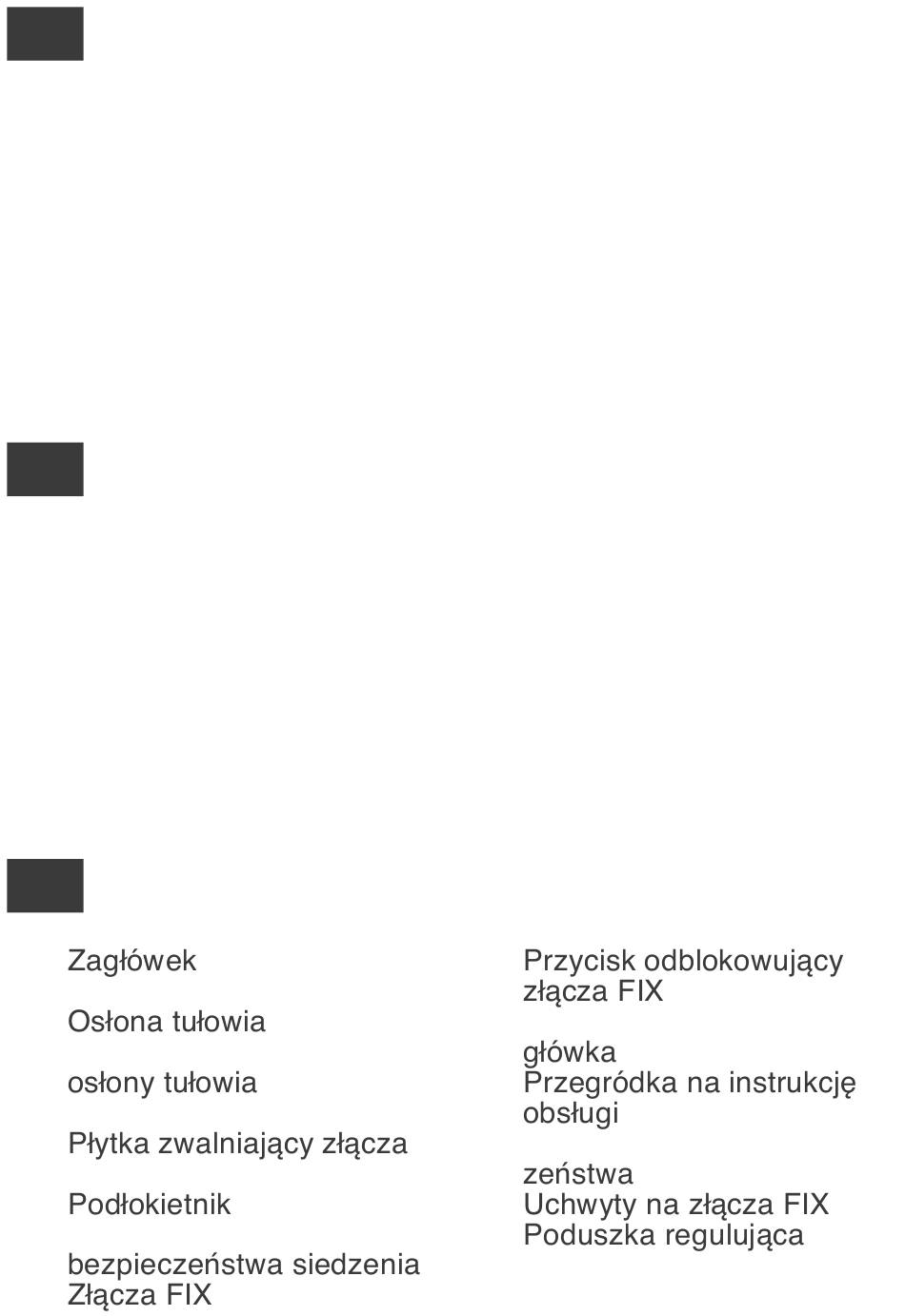 Zagłówek

Osłona tułowia

osłony tułowia

Płytka zwalniający złącza

Podłokietnik

bezpieczeństwa siedzenia
Złącza FIX

Przycisk odblokowujący złącza FIX

główka
Przegródka na instrukcję obsługi

zeństwa
Uchwyty na złącza FIX
Poduszka regulująca